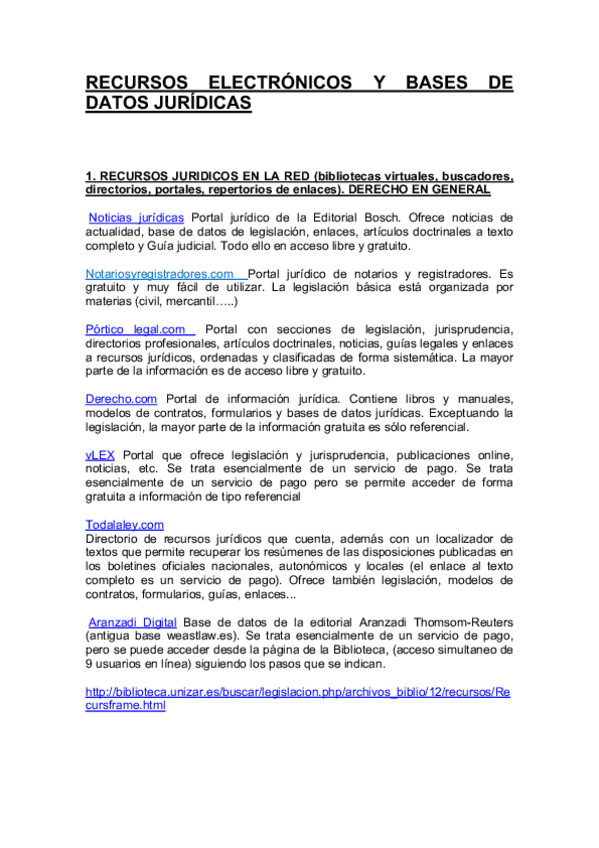 RECURSOS ELECTRÓNICOS Y BASES DE DATOS JURÍDICAS

1. RECURSOS JURIDICOS EN LA RED (bibliotecas virtuales, buscadores, directorios, portales, repertorios de enlaces). DERECHO EN GENERAL

Noticias jurídicas Portal jurídico de la Editorial Bosch. Ofrece noticias de actualidad, base de datos de legislación, enlaces, artículos doctrinales a texto completo y Guía judicial. Todo ello en acceso libre y gratuito.

Notariosyregistradores.com Portal jurídico de notarios y registradores. Es gratuito y muy fácil de utilizar. La legislación básica está organizada por materias (civil, mercantil…..)

Pórtico legal.com Portal con secciones de legislación, jurisprudencia, directorios profesionales, artículos doctrinales, noticias, guías legales y enlaces a recursos jurídicos, ordenadas y clasificadas de forma sistemática. La mayor parte de la información es de acceso libre y gratuito.

Derecho.com Portal de información jurídica. Contiene libros y manuales, modelos de contratos, formularios y bases de datos jurídicas. Exceptuando la legislación, la mayor parte de la información gratuita es sólo referencial.

vLEX Portal que ofrece legislación y jurisprudencia, publicaciones online, noticias, etc. Se trata esencialmente de un servicio de pago. Se trata esencialmente de un servicio de pago pero se permite acceder de forma gratuita a información de tipo referencial

Todalaley.com
Directorio de recursos jurídicos que cuenta, además con un localizador de textos que permite recuperar los resúmenes de las disposiciones publicadas en los boletines oficiales nacionales, autonómicos y locales (el enlace al texto completo es un servicio de pago). Ofrece también legislación, modelos de contratos, formularios, guías, enlaces...

Aranzadi Digital Base de datos de la editorial Aranzadi Thomsom-Reuters (antigua base weastlaw.es). Se trata esencialmente de un servicio de pago, pero se puede acceder desde la página de la Biblioteca, (acceso simultaneo de 9 usuarios en línea) siguiendo los pasos que se indican.

http://biblioteca.unizar.es/buscar/legislacion.php/archivos_biblio/12/recursos/Recursframe.html